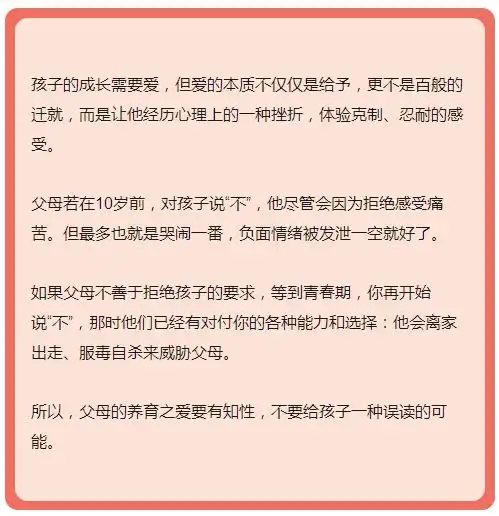 孩子的成长需要爱，但爱的本质不仅仅是给予，更不是百般的迁就，而是让他经历心理上的一种挫折，体验克制、忍耐的感受。

父母若在10岁前，对孩子说“不”，他尽管会因为拒绝感受痛苦。但最多也就是哭闹一番，负面情绪被发泄一空就好了。

如果父母不善于拒绝孩子的要求，等到青春期，你再开始说“不”，那时他们已经有对付你的各种能力和选择：他会离家出走、服毒自杀来威胁父母。

所以，父母的养育之爱要有知性，不要给孩子一种误读的可能。